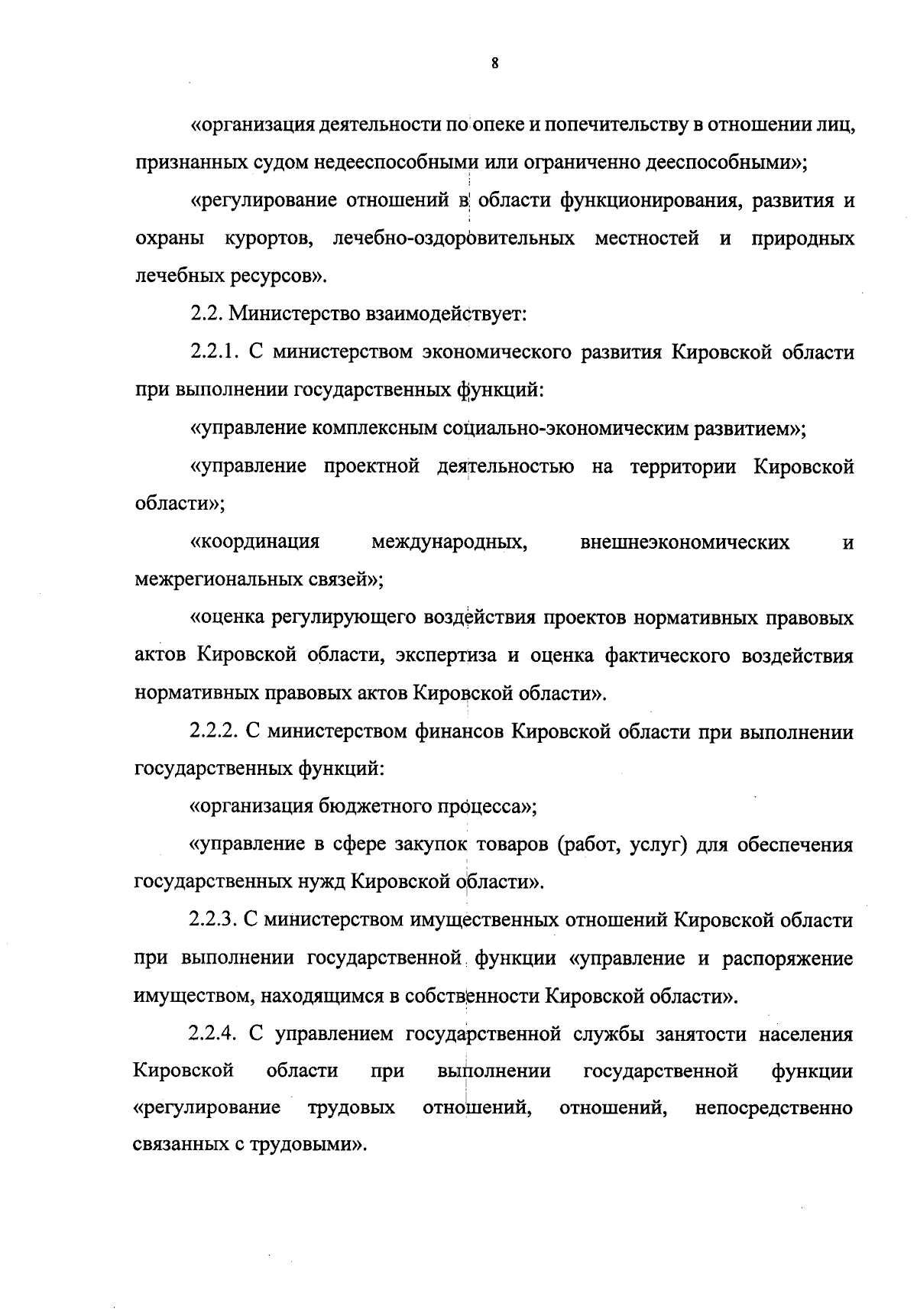 8

«организация деятельности по опеке и попечительству в отношении лиц, признанных судом недееспособными или ограниченно дееспособными»;

«регулирование отношений в области функционирования, развития и охраны курортов, лечебно-оздоровительных местностей и природных лечебных ресурсов».

2.2. Министерство взаимодействует:

2.2.1. С министерством экономического развития Кировской области при выполнении государственных функций:

«управление комплексным социально-экономическим развитием»;

«управление проектной деятельностью на территории Кировской области»;

«координация международных, внешнеэкономических и межрегиональных связей»;

«оценка регулирующего воздействия проектов нормативных правовых актов Кировской области, экспертиза и оценка фактического воздействия нормативных правовых актов Кировской области».

2.2.2. С министерством финансов Кировской области при выполнении государственных функций:

«организация бюджетного процесса»;

«управление в сфере закупок товаров (работ, услуг) для обеспечения государственных нужд Кировской области».

2.2.3. С министерством имущественных отношений Кировской области при выполнении государственной функции «управление и распоряжение имуществом, находящимся в собственности Кировской области».

2.2.4. С управлением государственной службы занятости населения Кировской области при выполнении государственной функции «регулирование трудовых отношений, отношений, непосредственно связанных с трудовыми».